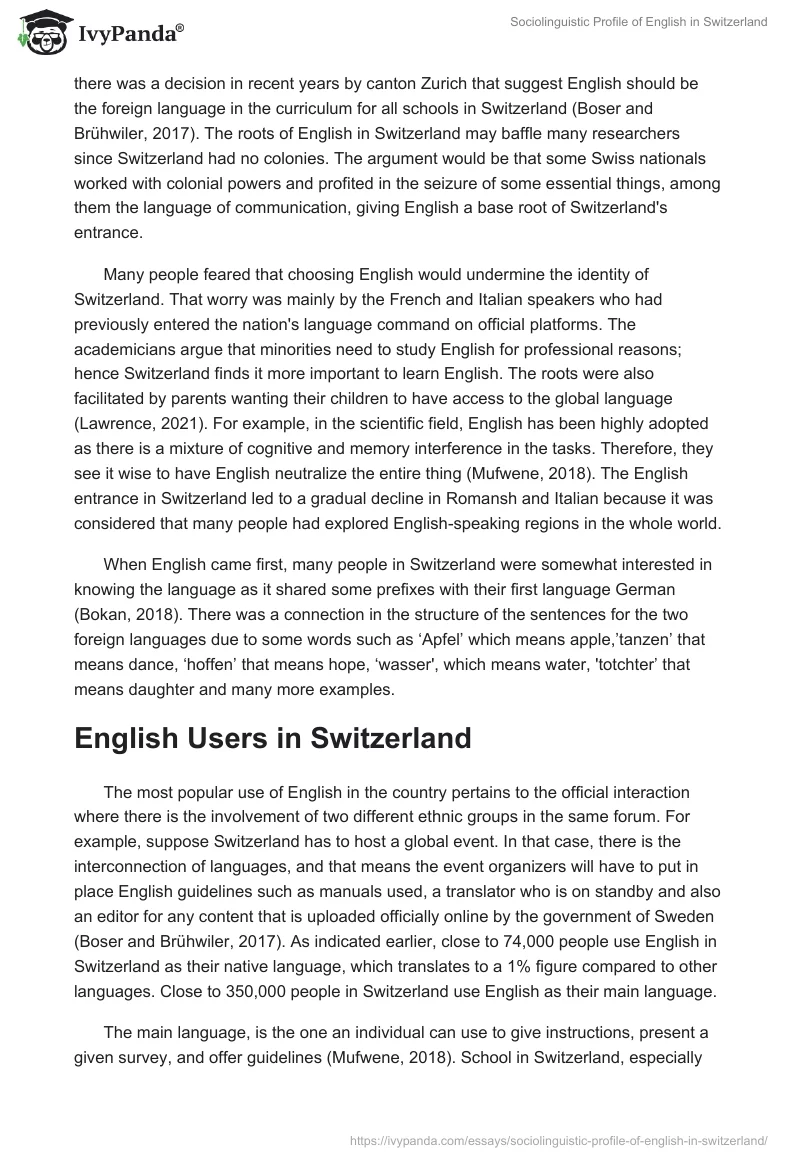 IvyPanda®

Sociolinguistic Profile of English in Switzerland

there was a decision in recent years by canton Zurich that suggest English should be the foreign language in the curriculum for all schools in Switzerland (Boser and Brühwiler, 2017). The roots of English in Switzerland may baffle many researchers since Switzerland had no colonies. The argument would be that some Swiss nationals worked with colonial powers and profited in the seizure of some essential things, among them the language of communication, giving English a base root of Switzerland's entrance.

Many people feared that choosing English would undermine the identity of Switzerland. That worry was mainly by the French and Italian speakers who had previously entered the nation's language command on official platforms. The academicians argue that minorities need to study English for professional reasons; hence Switzerland finds it more important to learn English. The roots were also facilitated by parents wanting their children to have access to the global language (Lawrence, 2021). For example, in the scientific field, English has been highly adopted as there is a mixture of cognitive and memory interference in the tasks. Therefore, they see it wise to have English neutralize the entire thing (Mufwene, 2018). The English entrance in Switzerland led to a gradual decline in Romansh and Italian because it was considered that many people had explored English-speaking regions in the whole world.

When English came first, many people in Switzerland were somewhat interested in knowing the language as it shared some prefixes with their first language German (Bokan, 2018). There was a connection in the structure of the sentences for the two foreign languages due to some words such as ‘Apfel’ which means apple,’tanzen’ that means dance, ‘hoffen’ that means hope, ‘wasser', which means water, 'totchter’ that means daughter and many more examples.

English Users in Switzerland

The most popular use of English in the country pertains to the official interaction where there is the involvement of two different ethnic groups in the same forum. For example, suppose Switzerland has to host a global event. In that case, there is the interconnection of languages, and that means the event organizers will have to put in place English guidelines such as manuals used, a translator who is on standby and also an editor for any content that is uploaded officially online by the government of Sweden (Boser and Brühwiler, 2017). As indicated earlier, close to 74,000 people use English in Switzerland as their native language, which translates to a 1% figure compared to other languages. Close to 350,000 people in Switzerland use English as their main language.

The main language, is the one an individual can use to give instructions, present a given survey, and offer guidelines (Mufwene, 2018). School in Switzerland, especially

https://ivypanda.com/essays/sociolinguistic-profile-of-english-in-switzerland/